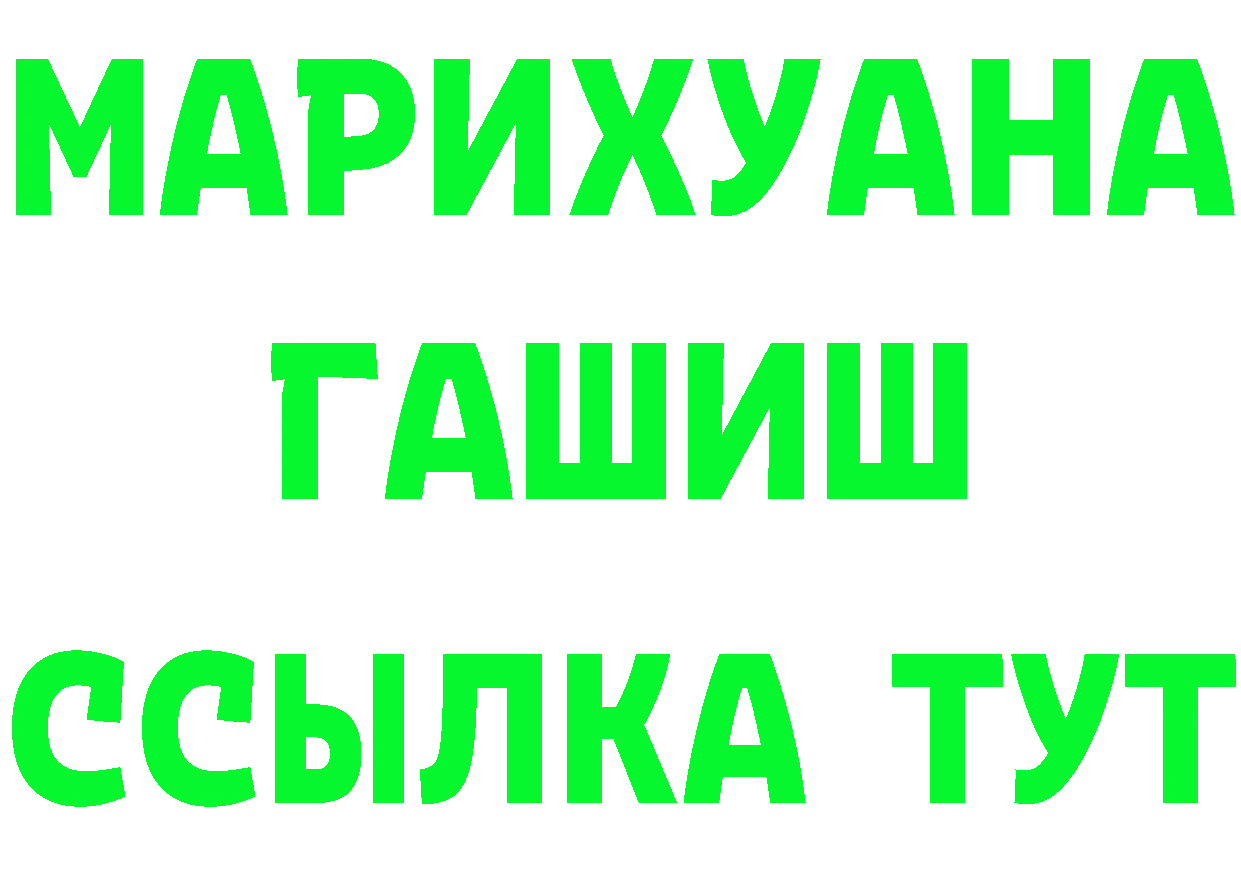 МАРИХУАНА
ГАШИШ
ССЫЛКА ТУТ